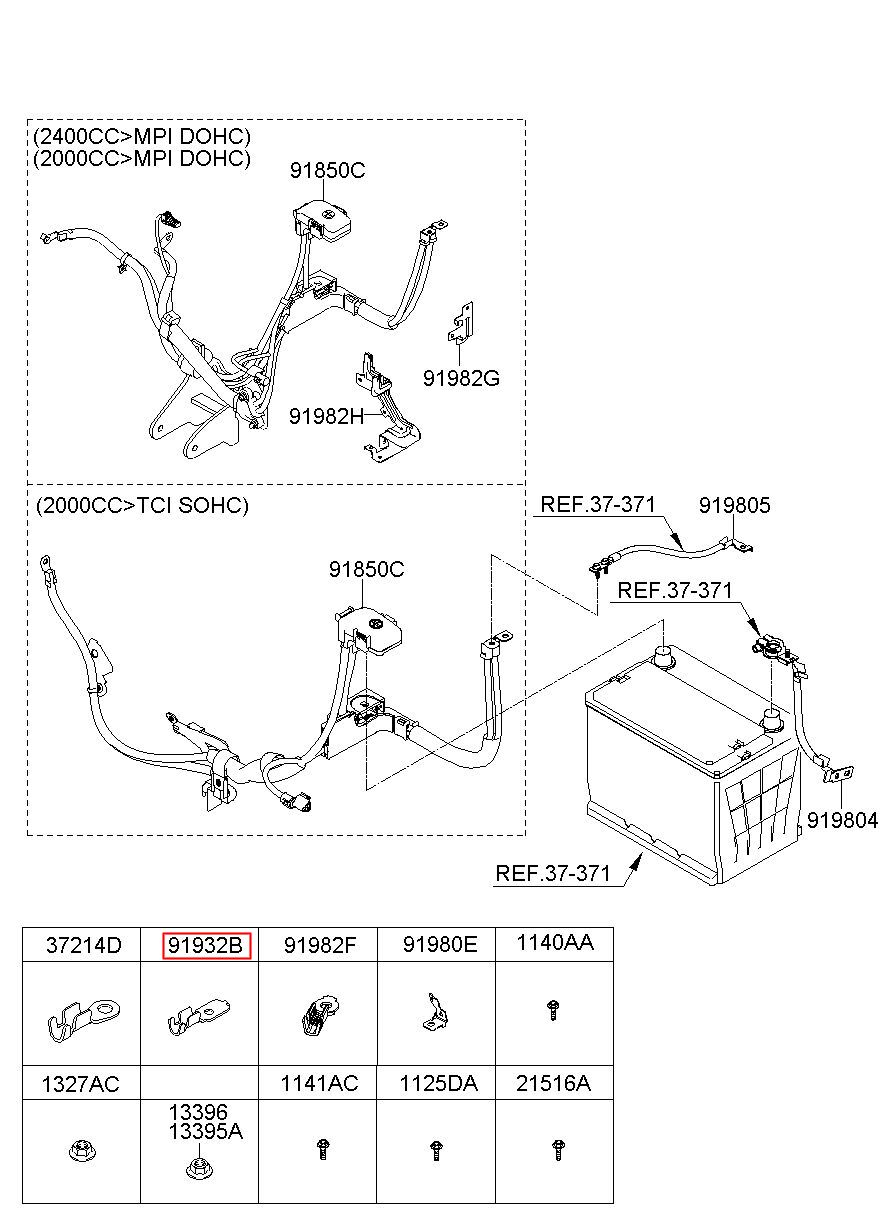 (2400CC>MPI DOHC)
(2000CC>MPI DOHC)

91850C

91982G

91982H

(2000CC>TCI SOHC)

91850C

REF.37-371

919805

REF.37-371

919804

REF.37-371

| 37214D | 91932B | 91982F | 91980E | 1140AA |
|---|---|---|---|---|
| | | | | |
| 1327AC | | 1141AC | 1125DA | 21516A |
| | 13396 13395A | | | |